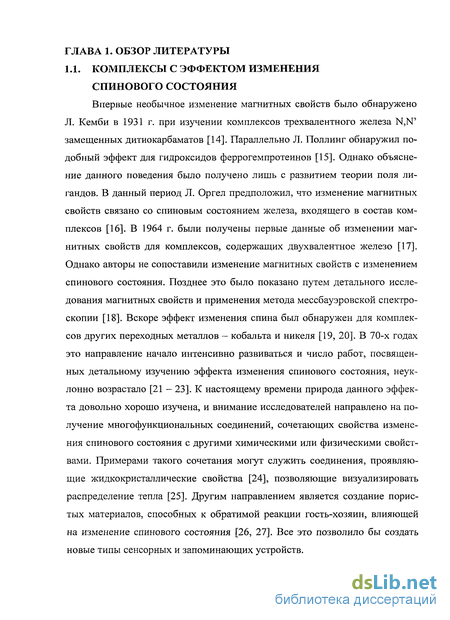 ГЛАВА 1. ОБЗОР ЛИТЕРАТУРЫ

1.1. КОМПЛЕКСЫ С ЭФФЕКТОМ ИЗМЕНЕНИЯ СПИНОВОГО СОСТОЯНИЯ

Впервые необычное изменение магнитных свойств было обнаружено Л. Кемби в 1931 г. при изучении комплексов трехвалентного железа N,N' замещенных дитиокарбаматов [14]. Параллельно Л. Поллинг обнаружил подобный эффект для гидроксидов феррогемпротеинов [15]. Однако объяснение данного поведения было получено лишь с развитием теории поля лигандов. В данный период Л. Оргел предположил, что изменение магнитных свойств связано со спиновым состоянием железа, входящего в состав комплексов [16]. В 1964 г. были получены первые данные об изменении магнитных свойств для комплексов, содержащих двухвалентное железо [17]. Однако авторы не сопоставили изменение магнитных свойств с изменением спинового состояния. Позднее это было показано путем детального исследования магнитных свойств и применения метода мессбауэровской спектроскопии [18]. Вскоре эффект изменения спина был обнаружен для комплексов других переходных металлов – кобальта и никеля [19, 20]. В 70-х годах это направление начало интенсивно развиваться и число работ, посвященных детальному изучению эффекта изменения спинового состояния, неуклонно возрастало [21 – 23]. К настоящему времени природа данного эффекта довольно хорошо изучена, и внимание исследователей направлено на получение многофункциональных соединений, сочетающих свойства изменения спинового состояния с другими химическими или физическими свойствами. Примерами такого сочетания могут служить соединения, проявляющие жидкокристаллические свойства [24], позволяющие визуализировать распределение тепла [25]. Другим направлением является создание пористых материалов, способных к обратимой реакции гость-хозяин, влияющей на изменение спинового состояния [26, 27]. Все это позволило бы создать новые типы сенсорных и запоминающих устройств.

dsLib.net
библиотека диссертаций